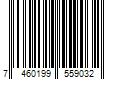 7 460199 559032